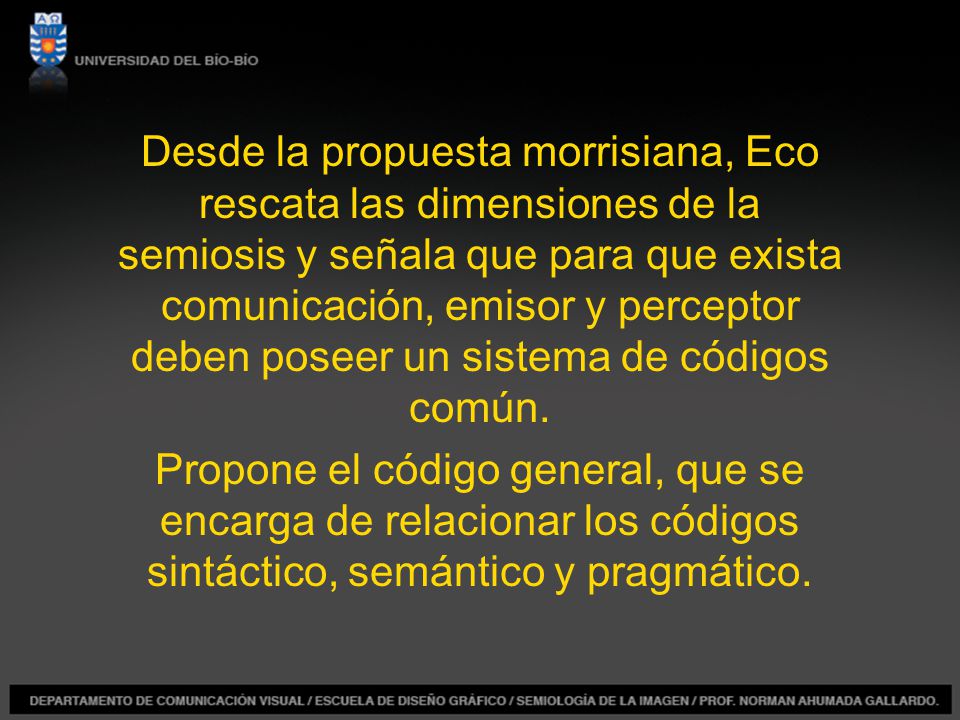 UNIVERSIDAD DEL BÍO-BÍO

Desde la propuesta morrisiana, Eco rescata las dimensiones de la semiosis y señala que para que exista comunicación, emisor y perceptor deben poseer un sistema de códigos común.

Propone el código general, que se encarga de relacionar los códigos sintáctico, semántico y pragmático.

DEPARTAMENTO DE COMUNICACIÓN VISUAL / ESCUELA DE DISEÑO GRÁFICO / SEMIOLOGÍA DE LA IMAGEN / PROF. NORMAN AHUMADA GALLARDO.